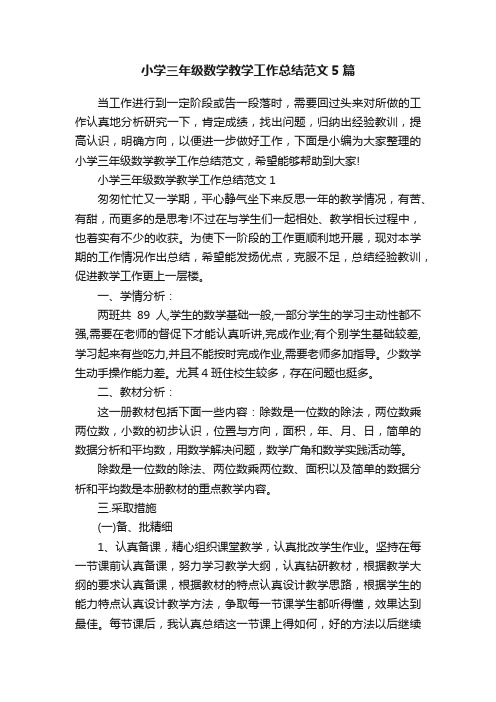 小学三年级数学教学工作总结范文5篇

当工作进行到一定阶段或告一段落时，需要回过头来对所做的工作认真地分析研究一下，肯定成绩，找出问题，归纳出经验教训，提高认识，明确方向，以便进一步做好工作，下面是小编为大家整理的小学三年级数学教学工作总结范文，希望能够帮助到大家!

小学三年级数学教学工作总结范文1

匆匆忙忙又一学期，平心静气坐下来反思一年的教学情况，有苦、有甜，而更多的是思考!不过在与学生们一起相处、教学相长过程中，也着实有不少的收获。为使下一阶段的工作更顺利地开展，现对本学期的工作情况作出总结，希望能发扬优点，克服不足，总结经验教训，促进教学工作更上一层楼。

一、学情分析：

两班共 89 人,学生的数学基础一般,一部分学生的学习主动性都不强,需要在老师的督促下才能认真听讲,完成作业;有个别学生基础较差,学习起来有些吃力,并且不能按时完成作业,需要老师多加指导。少数学生动手操作能力差。尤其4班住校生较多，存在问题也挺多。

二、教材分析：

这一册教材包括下面一些内容：除数是一位数的除法，两位数乘两位数，小数的初步认识，位置与方向，面积，年、月、日，简单的数据分析和平均数，用数学解决问题，数学广角和数学实践活动等。

除数是一位数的除法、两位数乘两位数、面积以及简单的数据分析和平均数是本册教材的重点教学内容。

三.采取措施

(一)备、批精细

1、认真备课，精心组织课堂教学，认真批改学生作业。坚持在每一节课前认真备课，努力学习教学大纲，认真钻研教材，根据教学大纲的要求认真备课，根据教材的特点认真设计教学思路，根据学生的能力特点认真设计教学方法，争取每一节课学生都听得懂，效果达到最佳。每节课后，我认真总结这一节课上得如何，好的方法以后继续